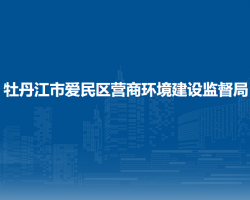 牡丹江市爱民区营商环境建设监督局